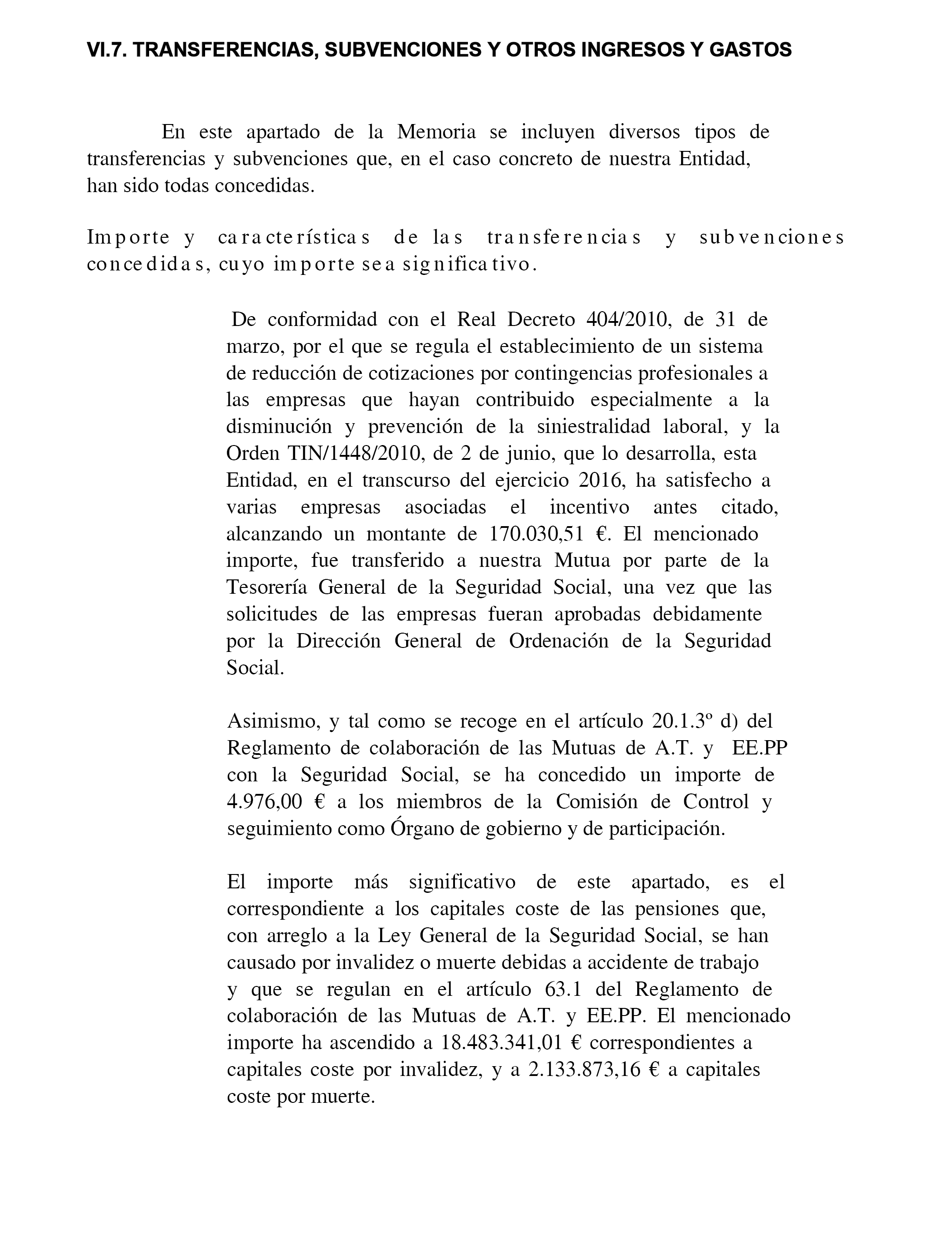 VI.7. TRANSFERENCIAS, SUBVENCIONES Y OTROS INGRESOS Y GASTOS

En este apartado de la Memoria se incluyen diversos tipos de transferencias y subvenciones que, en el caso concreto de nuestra Entidad, han sido todas concedidas.

Importe y características de las transferencias y subvenciones concedidas, cuyo importe sea significativo.

De conformidad con el Real Decreto 404/2010, de 31 de marzo, por el que se regula el establecimiento de un sistema de reducción de cotizaciones por contingencias profesionales a las empresas que hayan contribuido especialmente a la disminución y prevención de la siniestralidad laboral, y la Orden TIN/1448/2010, de 2 de junio, que lo desarrolla, esta Entidad, en el transcurso del ejercicio 2016, ha satisfecho a varias empresas asociadas el incentivo antes citado, alcanzando un montante de 170.030,51 €. El mencionado importe, fue transferido a nuestra Mutua por parte de la Tesorería General de la Seguridad Social, una vez que las solicitudes de las empresas fueran aprobadas debidamente por la Dirección General de Ordenación de la Seguridad Social.

Asimismo, y tal como se recoge en el artículo 20.1.3º d) del Reglamento de colaboración de las Mutuas de A.T. y EE.PP con la Seguridad Social, se ha concedido un importe de 4.976,00 € a los miembros de la Comisión de Control y seguimiento como Órgano de gobierno y de participación.

El importe más significativo de este apartado, es el correspondiente a los capitales coste de las pensiones que, con arreglo a la Ley General de la Seguridad Social, se han causado por invalidez o muerte debidas a accidente de trabajo y que se regulan en el artículo 63.1 del Reglamento de colaboración de las Mutuas de A.T. y EE.PP. El mencionado importe ha ascendido a 18.483.341,01 € correspondientes a capitales coste por invalidez, y a 2.133.873,16 € a capitales coste por muerte.